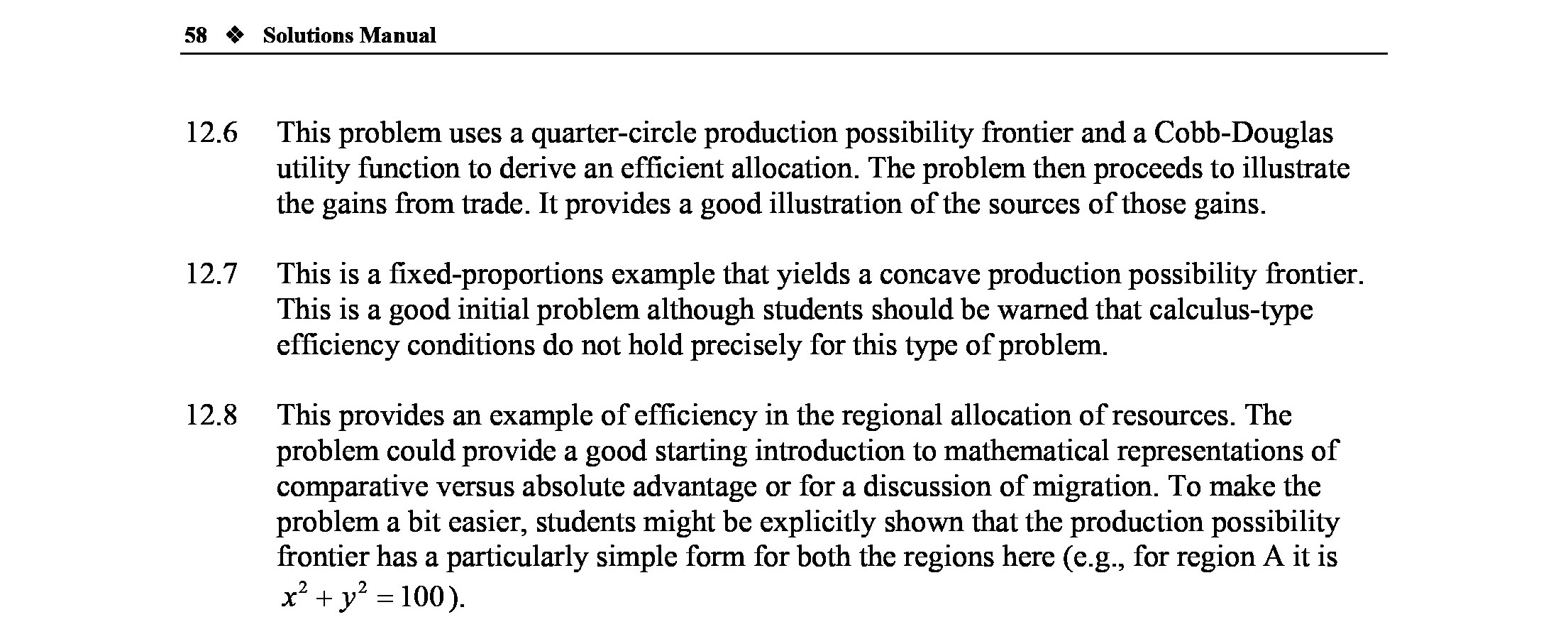 58 ❖ Solutions Manual

12.6 This problem uses a quarter-circle production possibility frontier and a Cobb-Douglas utility function to derive an efficient allocation. The problem then proceeds to illustrate the gains from trade. It provides a good illustration of the sources of those gains.

12.7 This is a fixed-proportions example that yields a concave production possibility frontier. This is a good initial problem although students should be warned that calculus-type efficiency conditions do not hold precisely for this type of problem.

12.8 This provides an example of efficiency in the regional allocation of resources. The problem could provide a good starting introduction to mathematical representations of comparative versus absolute advantage or for a discussion of migration. To make the problem a bit easier, students might be explicitly shown that the production possibility frontier has a particularly simple form for both the regions here (e.g., for region A it is $x^2 + y^2 = 100$).